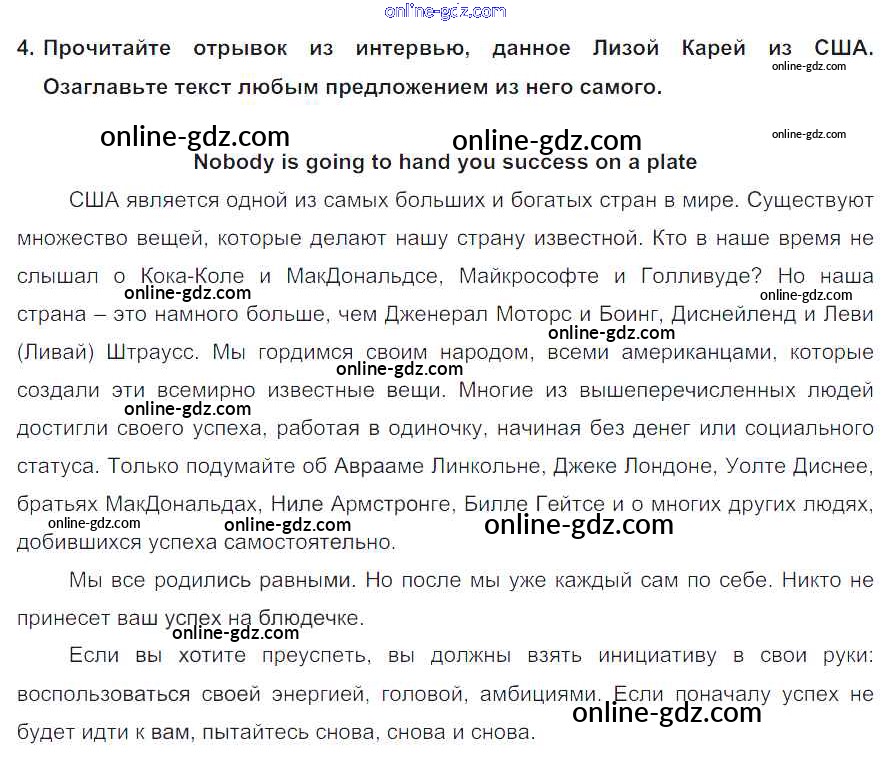 4. Прочитайте отрывок из интервью, данное Лизой Карей из США. Озаглавьте текст любым предложением из него самого.

Nobody is going to hand you success on a plate

США является одной из самых больших и богатых стран в мире. Существуют множество вещей, которые делают нашу страну известной. Кто в наше время не слышал о Кока-Коле и МакДональдсе, Майкрософте и Голливуде? Но наша страна – это намного больше, чем Дженерал Моторс и Боинг, Диснейленд и Леви (Ливай) Штраусс. Мы гордимся своим народом, всеми американцами, которые создали эти всемирно известные вещи. Многие из вышеперечисленных людей достигли своего успеха, работая в одиночку, начиная без денег или социального статуса. Только подумайте об Аврааме Линкольне, Джеке Лондоне, Уолте Диснее, братьях МакДональдах, Ниле Армстронге, Билле Гейтсе и о многих других людях, добившихся успеха самостоятельно.

Мы все родились равными. Но после мы уже каждый сам по себе. Никто не принесет ваш успех на блюдечке.

Если вы хотите преуспеть, вы должны взять инициативу в свои руки: воспользоваться своей энергией, головой, амбициями. Если поначалу успех не будет идти к вам, пытайтесь снова, снова и снова.

online-gdz.com